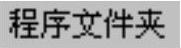 程序文件夹